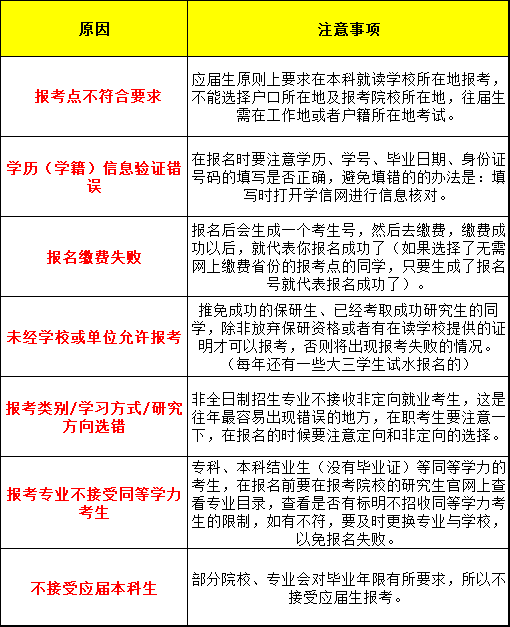 | 原因 | 注意事项 |
|---|---|
| 报考点不符合要求 | 应届生原则上要求在本科就读学校所在地报考，不能选择户口所在地及报考院校所在地，往届生需在工作地或者户籍所在地考试。 |
| 学历（学籍）信息验证错误 | 在报名时要注意学历、学号、毕业日期、身份证号码的填写是否正确，避免填错的的办法是：填写时打开学信网进行信息核对。 |
| 报名缴费失败 | 报名后会生成一个考生号，然后去缴费，缴费成功以后，就代表你报名成功了（如果选择了无需网上缴费省份的报考点的同学，只要生成了报名号就代表报名成功了）。 |
| 未经学校或单位允许报考 | 推免成功的保研生、已经考取成功研究生的同学，除非放弃保研资格或者有在读学校提供的证明才可以报考，否则将出现报考失败的情况。（每年还有一些大三学生试水报名的） |
| 报考类别/学习方式/研究方向选错 | 非全日制招生专业不接收非定向就业考生，这是往年最容易出现错误的地方，在职考生要注意一下，在报名的时候要注意定向和非定向的选择。 |
| 报考专业不接受同等学力考生 | 专科、本科结业生（没有毕业证）等同等学力的考生，在报名前要在报考院校的研究生官网上查看专业目录，查看是否有标明不招收同等学力考生的限制，如有不符，要及时更换专业与学校，以免报名失败。 |
| 不接受应届本科生 | 部分院校、专业会对毕业年限有所要求，所以不接受应届生报考。 |